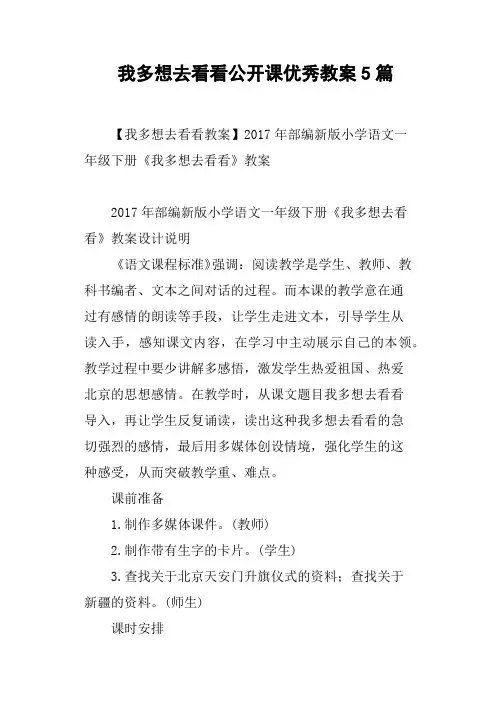 我多想去看看公开课优秀教案5篇

【我多想去看看教案】2017年部编新版小学语文一年级下册《我多想去看看》教案

2017年部编新版小学语文一年级下册《我多想去看看》教案设计说明

《语文课程标准》强调：阅读教学是学生、教师、教科书编者、文本之间对话的过程。而本课的教学意在通过有感情的朗读等手段，让学生走进文本，引导学生从读入手，感知课文内容，在学习中主动展示自己的本领。教学过程中要少讲解多感悟，激发学生热爱祖国、热爱北京的思想感情。在教学时，从课文题目我多想去看看导入，再让学生反复诵读，读出这种我多想去看看的急切强烈的感情，最后用多媒体创设情境，强化学生的这种感受，从而突破教学重、难点。

课前准备

1.制作多媒体课件。(教师)

2.制作带有生字的卡片。(学生)

3.查找关于北京天安门升旗仪式的资料；查找关于新疆的资料。(师生)

课时安排